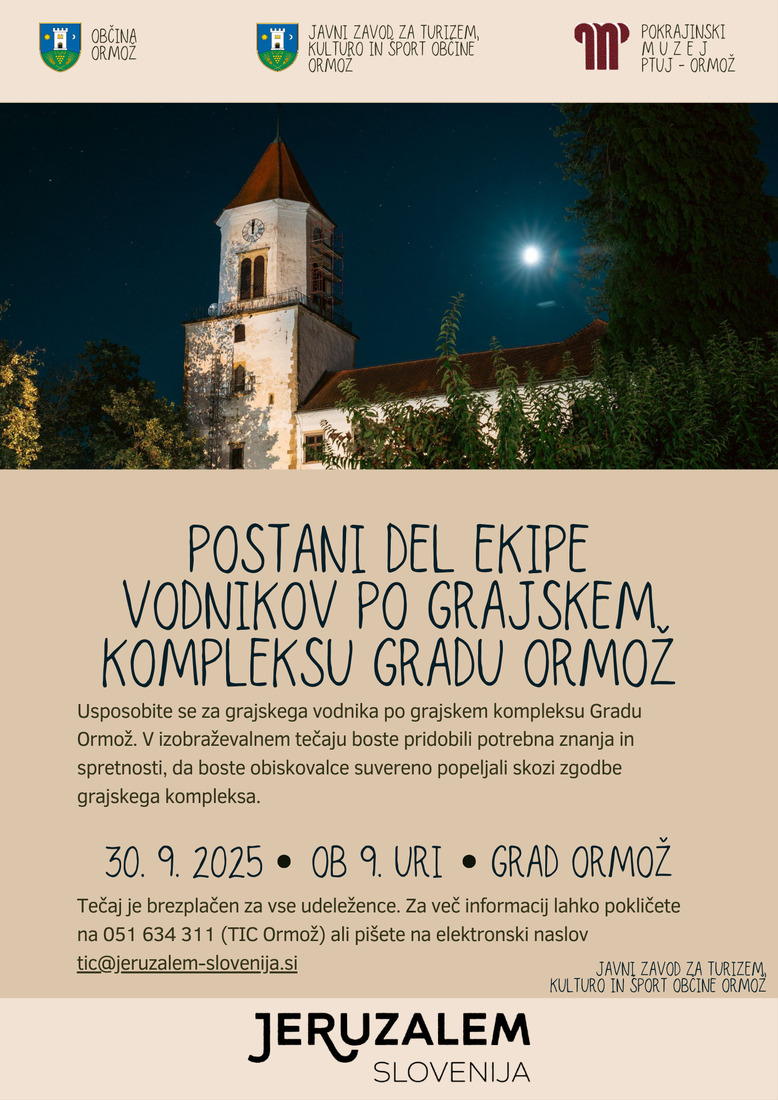 OBČINA
ORMOŽ

JAVNI ZAVOD ZA TURIZEM,
KULTURO IN ŠPORT OBČINE
ORMOŽ

POKRAJINSKI
MUZEJ
PTUJ - ORMOŽ

POSTANI DEL EKIPE
VODNIKOV PO GRAJSKEM
KOMPLEKSU GRADU ORMOŽ

Usposobite se za grajskega vodnika po grajskem kompleksu Gradu Ormož. V izobraževalnem tečaju boste pridobili potrebna znanja in spretnosti, da boste obiskovalce suvereno popeljali skozi zgodbe grajskega kompleksa.

30. 9. 2025 • OB 9. URI • GRAD ORMOŽ

Tečaj je brezplačen za vse udeležence. Za več informacij lahko pokličete na 051 634 311 (TIC Ormož) ali pišete na elektronski naslov tic@jeruzalem-slovenija.si

JAVNI ZAVOD ZA TURIZEM,
KULTURO IN ŠPORT OBČINE ORMOŽ

JERUZALEM
SLOVENIJA